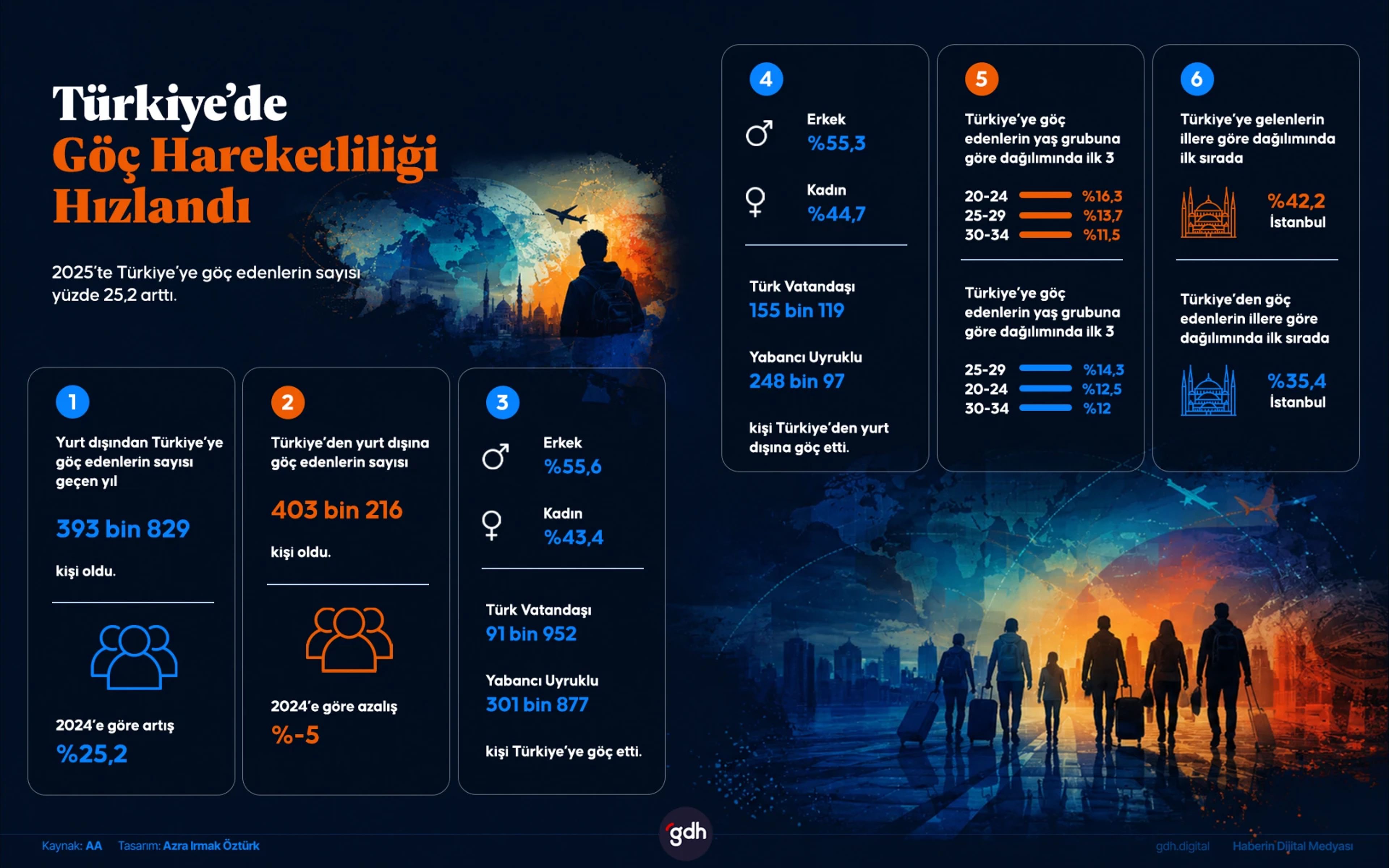 Türkiye'de
Göç Hareketliliği
Hızlandı

2025'te Türkiye'ye göç edenlerin sayısı yüzde 25,2 arttı.

1

Yurt dışından Türkiye'ye göç edenlerin sayısı geçen yıl

393 bin 829

kişi oldu.

2024'e göre artış
%25,2

2

Türkiye'den yurt dışına göç edenlerin sayısı

403 bin 216

kişi oldu.

2024'e göre azalış
%-5

3

Erkek
%55,6

Kadın
%43,4

Türk Vatandaşı
91 bin 952

Yabancı Uyruklu
301 bin 877

kişi Türkiye'ye göç etti.

4

Erkek
%55,3

Kadın
%44,7

Türk Vatandaşı
155 bin 119

Yabancı Uyruklu
248 bin 97

kişi Türkiye'den yurt dışına göç etti.

5

Türkiye'ye göç edenlerin yaş grubuna göre dağılımında ilk 3

20-24 %16,3
25-29 %13,7
30-34 %11,5

Türkiye'ye göç edenlerin yaş grubuna göre dağılımında ilk 3

25-29 %14,3
20-24 %12,5
30-34 %12

6

Türkiye'ye gelenlerin illere göre dağılımında ilk sırada

%42,2
İstanbul

Türkiye'den göç edenlerin illere göre dağılımında ilk sırada

%35,4
İstanbul

Kaynak: AA Tasarım: Azra Irmak Öztürk

gdh

gdh.digital Haberin Dijital Medyası